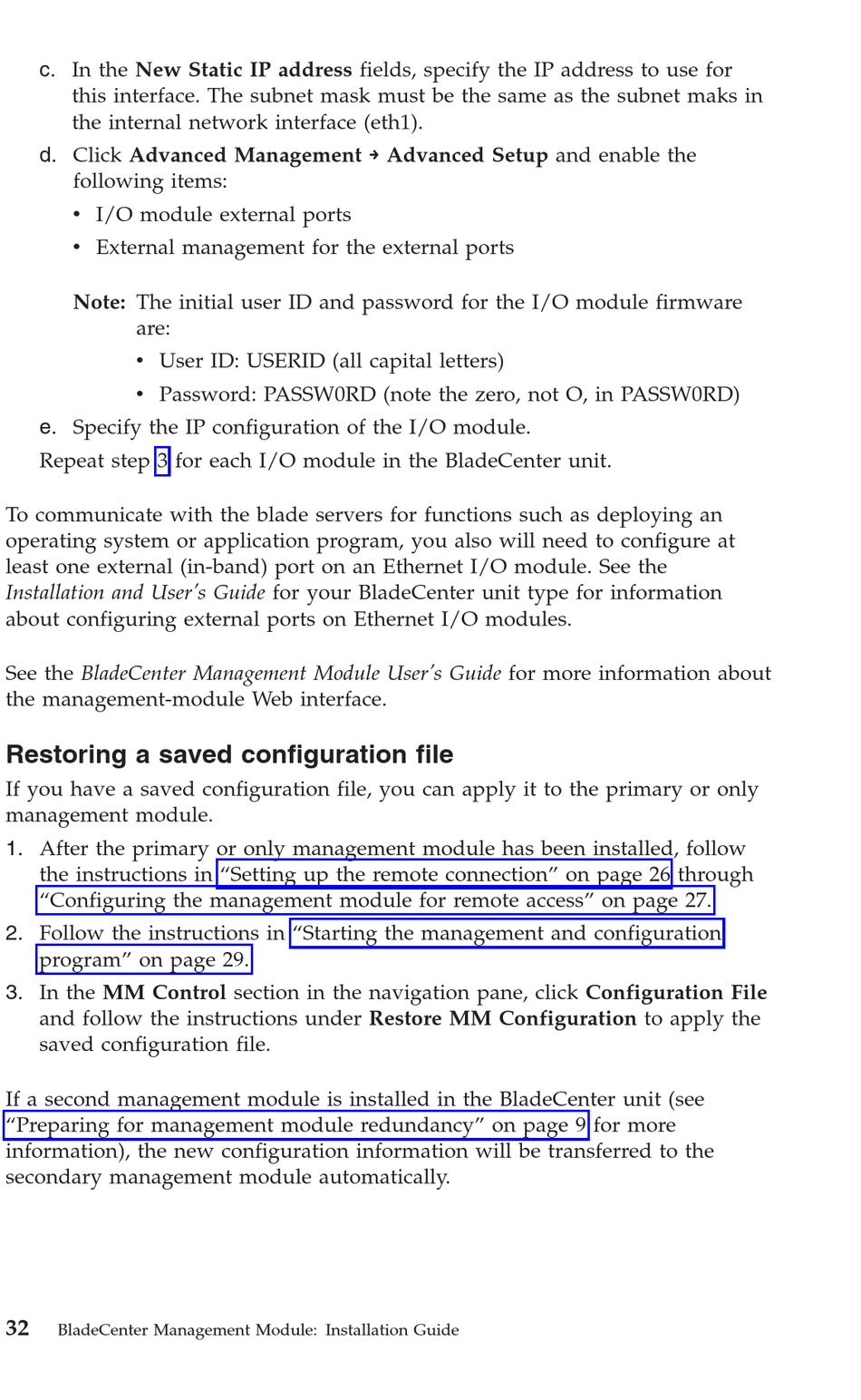 c. In the New Static IP address fields, specify the IP address to use for this interface. The subnet mask must be the same as the subnet maks in the internal network interface (eth1).

d. Click Advanced Management → Advanced Setup and enable the following items:

• I/O module external ports

• External management for the external ports

Note: The initial user ID and password for the I/O module firmware are:

• User ID: USERID (all capital letters)

• Password: PASSW0RD (note the zero, not O, in PASSW0RD)

e. Specify the IP configuration of the I/O module.

Repeat step 3 for each I/O module in the BladeCenter unit.

To communicate with the blade servers for functions such as deploying an operating system or application program, you also will need to configure at least one external (in-band) port on an Ethernet I/O module. See the Installation and User's Guide for your BladeCenter unit type for information about configuring external ports on Ethernet I/O modules.

See the BladeCenter Management Module User's Guide for more information about the management-module Web interface.

Restoring a saved configuration file

If you have a saved configuration file, you can apply it to the primary or only management module.

1. After the primary or only management module has been installed, follow the instructions in "Setting up the remote connection" on page 26 through "Configuring the management module for remote access" on page 27.

2. Follow the instructions in "Starting the management and configuration program" on page 29.

3. In the MM Control section in the navigation pane, click Configuration File and follow the instructions under Restore MM Configuration to apply the saved configuration file.

If a second management module is installed in the BladeCenter unit (see "Preparing for management module redundancy" on page 9 for more information), the new configuration information will be transferred to the secondary management module automatically.

32 BladeCenter Management Module: Installation Guide